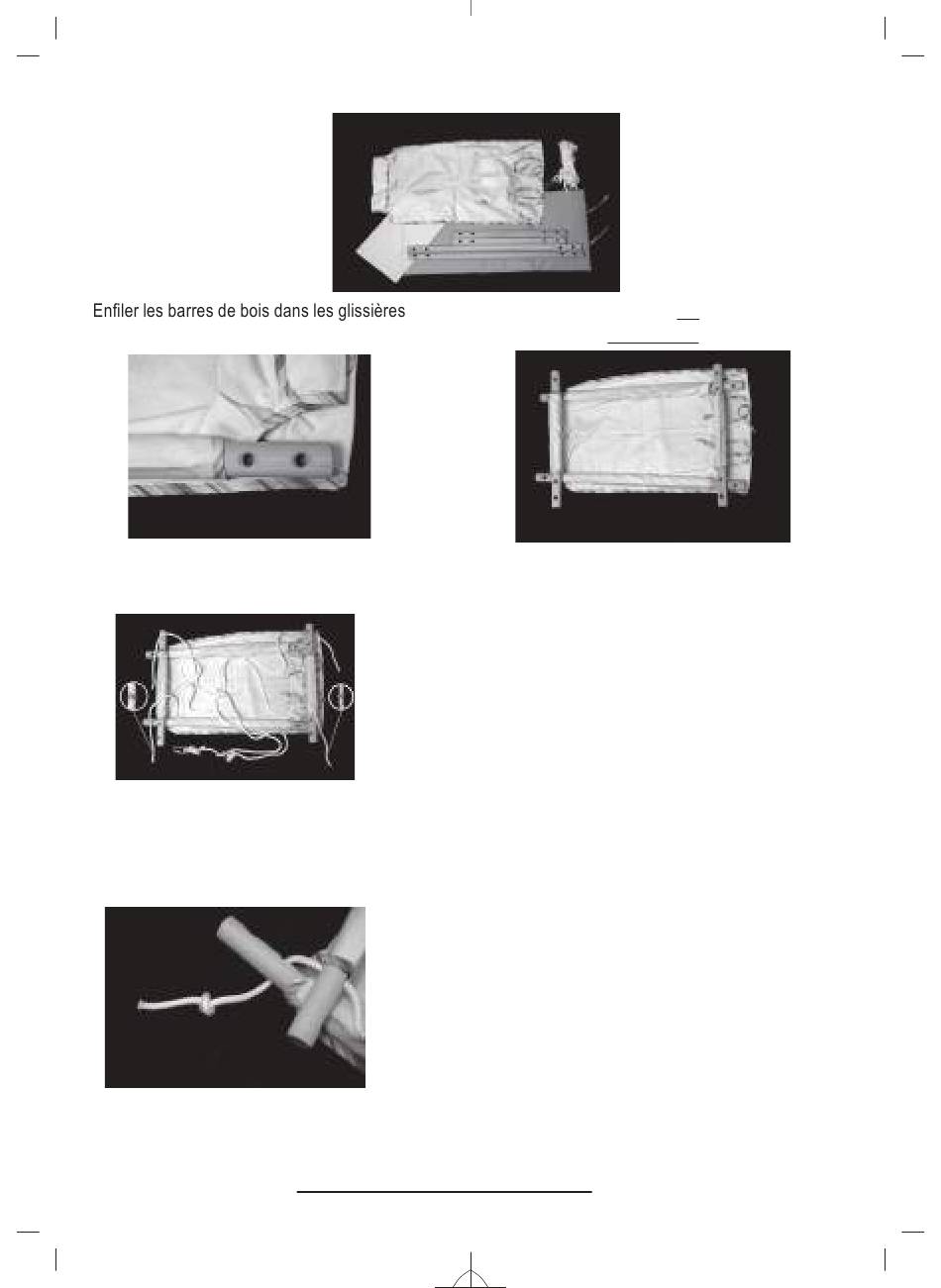 Enfiler les barres de bois dans les glissières